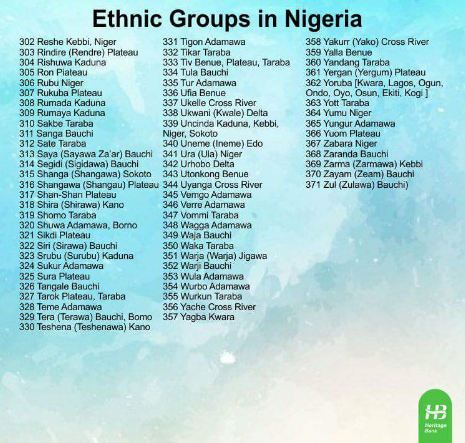 Ethnic Groups in Nigeria

302 Reshe Kebbi, Niger
303 Rindire (Rendre) Plateau
304 Rishuwa Kaduna
305 Ron Plateau
306 Rubu Niger
307 Rukuba Plateau
308 Rumada Kaduna
309 Rumaya Kaduna
310 Sakbe Taraba
311 Sanga Bauchi
312 Sate Taraba
313 Saya (Sayawa Za'ar) Bauchi
314 Segidi (Sigidawa) Bauchi
315 Shanga (Shangawa) Sokoto
316 Shangawa (Shangau) Plateau
317 Shan-Shan Plateau
318 Shira (Shirawa) Kano
319 Shomo Taraba
320 Shuwa Adamawa, Borno
321 Sikdi Plateau
322 Siri (Sirawa) Bauchi
323 Srubu (Surubu) Kaduna
324 Sukur Adamawa
325 Sura Plateau
326 Tangale Bauchi
327 Tarok Plateau, Taraba
328 Teme Adamawa
329 Tera (Terawa) Bauchi, Borno
330 Teshena (Teshenawa) Kano

331 Tigon Adamawa
332 Tikar Taraba
333 Tiv Benue, Plateau, Taraba
334 Tula Bauchi
335 Tur Adamawa
336 Ufia Benue
337 Ukelle Cross River
338 Ukwani (Kwale) Delta
339 Uncinda Kaduna, Kebbi, Niger, Sokoto
340 Uneme (Ineme) Edo
341 Ura (Ula) Niger
342 Urhobo Delta
343 Utonkong Benue
344 Uyanga Cross River
345 Vemgo Adamawa
346 Verre Adamawa
347 Vommi Taraba
348 Wagga Adamawa
349 Waja Bauchi
350 Waka Taraba
351 Warja (Warja) Jigawa
352 Warji Bauchi
353 Wula Adamawa
354 Wurbo Adamawa
355 Wurkun Taraba
356 Yache Cross River
357 Yagba Kwara

358 Yakurr (Yako) Cross River
359 Yalla Benue
360 Yandang Taraba
361 Yergan (Yergum) Plateau
362 Yoruba [Kwara, Lagos, Ogun, Ondo, Oyo, Osun, Ekiti, Kogi ]
363 Yott Taraba
364 Yumu Niger
365 Yungur Adamawa
366 Yuom Plateau
367 Zabara Niger
368 Zaranda Bauchi
369 Zarma (Zarmawa) Kebbi
370 Zayam (Zeam) Bauchi
371 Zul (Zulawa) Bauchi)

HB
Heritage Bank